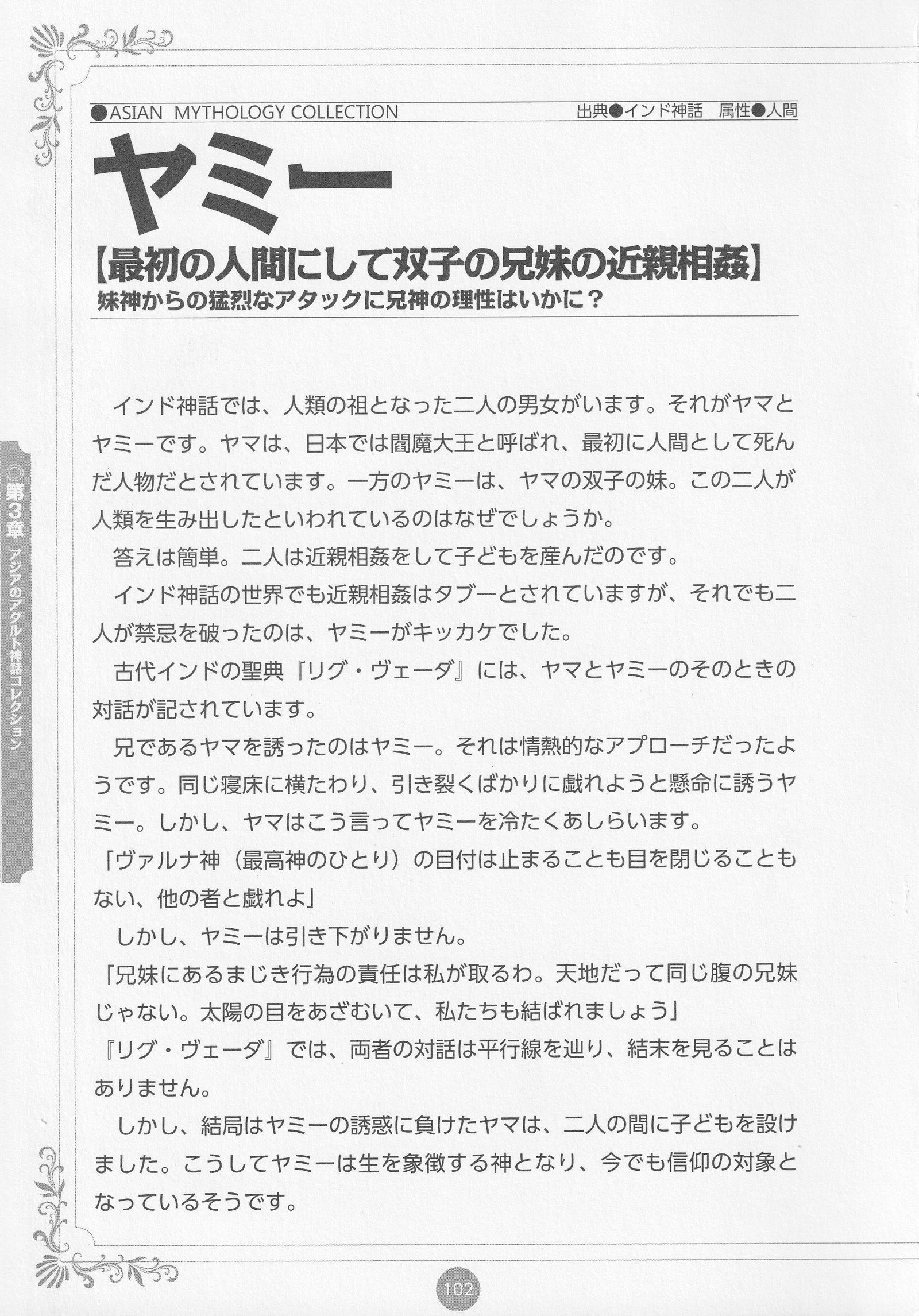 ●ASIAN MYTHOLOGY COLLECTION

出典●インド神話　属性●人間

ヤミー

【最初の人間にして双子の兄妹の近親相姦】

妹神からの猛烈なアタックに兄神の理性はいかに？

インド神話では、人類の祖となった二人の男女がいます。それがヤマとヤミーです。ヤマは、日本では閻魔大王と呼ばれ、最初に人間として死んだ人物だとされています。一方のヤミーは、ヤマの双子の妹。この二人が人類を生み出したといわれているのはなぜでしょうか。

答えは簡単。二人は近親相姦をして子どもを産んだのです。

インド神話の世界でも近親相姦はタブーとされていますが、それでも二人が禁忌を破ったのは、ヤミーがキッカケでした。

古代インドの聖典『リグ・ヴェーダ』には、ヤマとヤミーのそのときの対話が記されています。

兄であるヤマを誘ったのはヤミー。それは情熱的なアプローチだったようです。同じ寝床に横たわり、引き裂くばかりに戯れようと懸命に誘うヤミー。しかし、ヤマはこう言ってヤミーを冷たくあしらいます。

「ヴァルナ神（最高神のひとり）の目付は止まることも目を閉じることもない、他の者と戯れよ」

しかし、ヤミーは引き下がりません。

「兄妹にあるまじき行為の責任は私が取るわ。天地だって同じ腹の兄妹じゃない。太陽の目をあざむいて、私たちも結ばれましょう」

『リグ・ヴェーダ』では、両者の対話は平行線を辿り、結末を見ることはありません。

しかし、結局はヤミーの誘惑に負けたヤマは、二人の間に子どもを設けました。こうしてヤミーは生を象徴する神となり、今でも信仰の対象となっているそうです。

◎第3章　アジアのアダルト神話コレクション

102